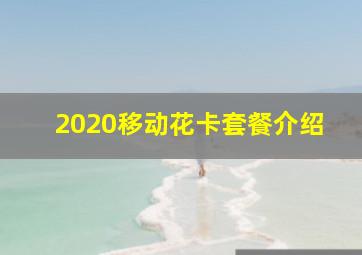 2020移动花卡套餐介绍